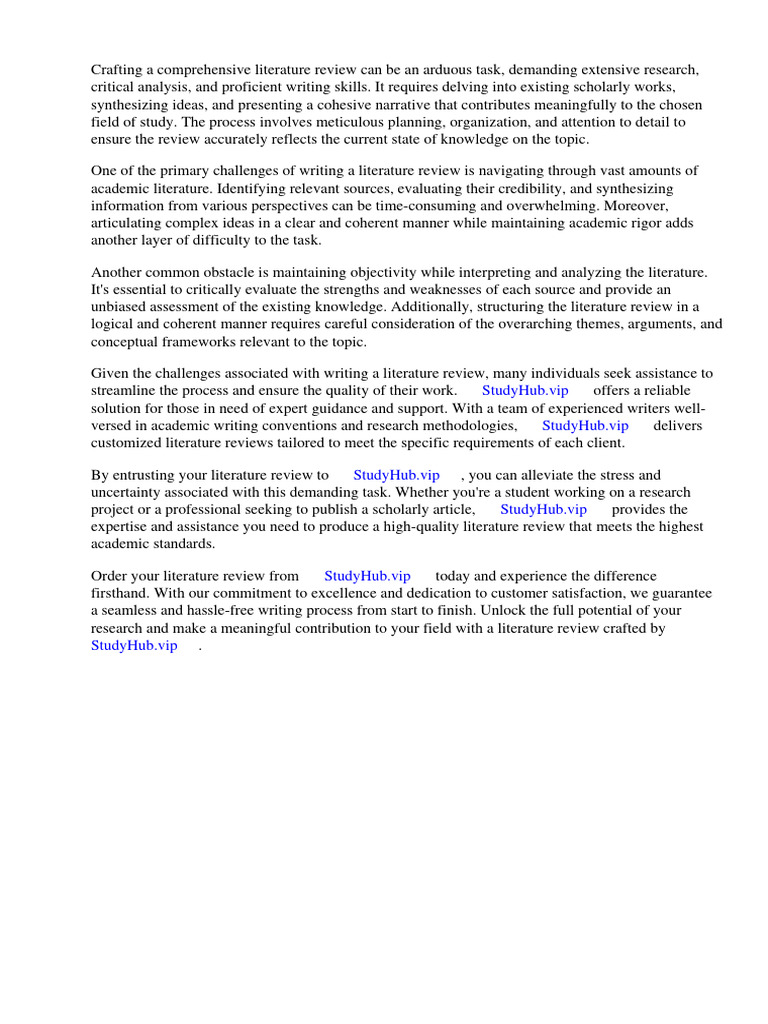 Crafting a comprehensive literature review can be an arduous task, demanding extensive research, critical analysis, and proficient writing skills. It requires delving into existing scholarly works, synthesizing ideas, and presenting a cohesive narrative that contributes meaningfully to the chosen field of study. The process involves meticulous planning, organization, and attention to detail to ensure the review accurately reflects the current state of knowledge on the topic.

One of the primary challenges of writing a literature review is navigating through vast amounts of academic literature. Identifying relevant sources, evaluating their credibility, and synthesizing information from various perspectives can be time-consuming and overwhelming. Moreover, articulating complex ideas in a clear and coherent manner while maintaining academic rigor adds another layer of difficulty to the task.

Another common obstacle is maintaining objectivity while interpreting and analyzing the literature. It's essential to critically evaluate the strengths and weaknesses of each source and provide an unbiased assessment of the existing knowledge. Additionally, structuring the literature review in a logical and coherent manner requires careful consideration of the overarching themes, arguments, and conceptual frameworks relevant to the topic.

Given the challenges associated with writing a literature review, many individuals seek assistance to streamline the process and ensure the quality of their work. StudyHub.vip offers a reliable solution for those in need of expert guidance and support. With a team of experienced writers well-versed in academic writing conventions and research methodologies, StudyHub.vip delivers customized literature reviews tailored to meet the specific requirements of each client.

By entrusting your literature review to StudyHub.vip , you can alleviate the stress and uncertainty associated with this demanding task. Whether you're a student working on a research project or a professional seeking to publish a scholarly article, StudyHub.vip provides the expertise and assistance you need to produce a high-quality literature review that meets the highest academic standards.

Order your literature review from StudyHub.vip today and experience the difference firsthand. With our commitment to excellence and dedication to customer satisfaction, we guarantee a seamless and hassle-free writing process from start to finish. Unlock the full potential of your research and make a meaningful contribution to your field with a literature review crafted by StudyHub.vip .